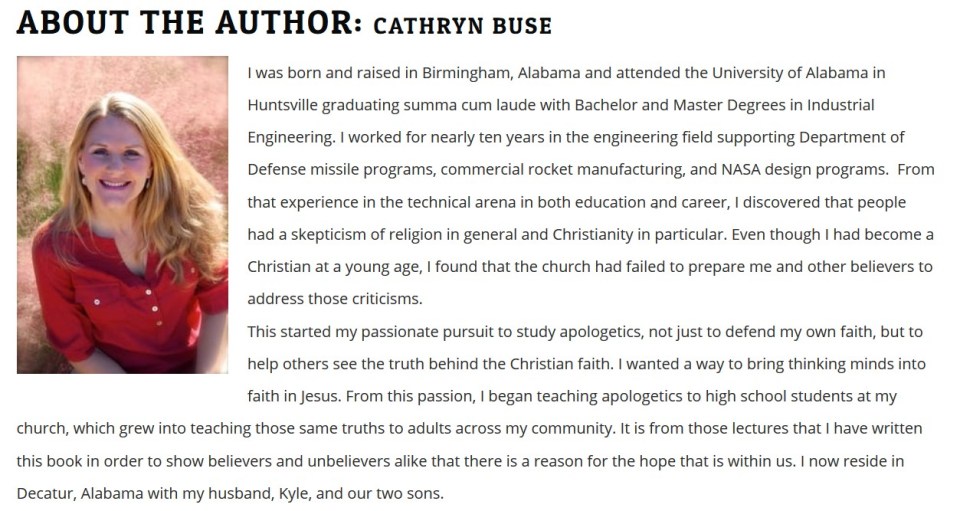 ABOUT THE AUTHOR: CATHRYN BUSE

I was born and raised in Birmingham, Alabama and attended the University of Alabama in Huntsville graduating summa cum laude with Bachelor and Master Degrees in Industrial Engineering. I worked for nearly ten years in the engineering field supporting Department of Defense missile programs, commercial rocket manufacturing, and NASA design programs. From that experience in the technical arena in both education and career, I discovered that people had a skepticism of religion in general and Christianity in particular. Even though I had become a Christian at a young age, I found that the church had failed to prepare me and other believers to address those criticisms.

This started my passionate pursuit to study apologetics, not just to defend my own faith, but to help others see the truth behind the Christian faith. I wanted a way to bring thinking minds into faith in Jesus. From this passion, I began teaching apologetics to high school students at my church, which grew into teaching those same truths to adults across my community. It is from those lectures that I have written this book in order to show believers and unbelievers alike that there is a reason for the hope that is within us. I now reside in Decatur, Alabama with my husband, Kyle, and our two sons.